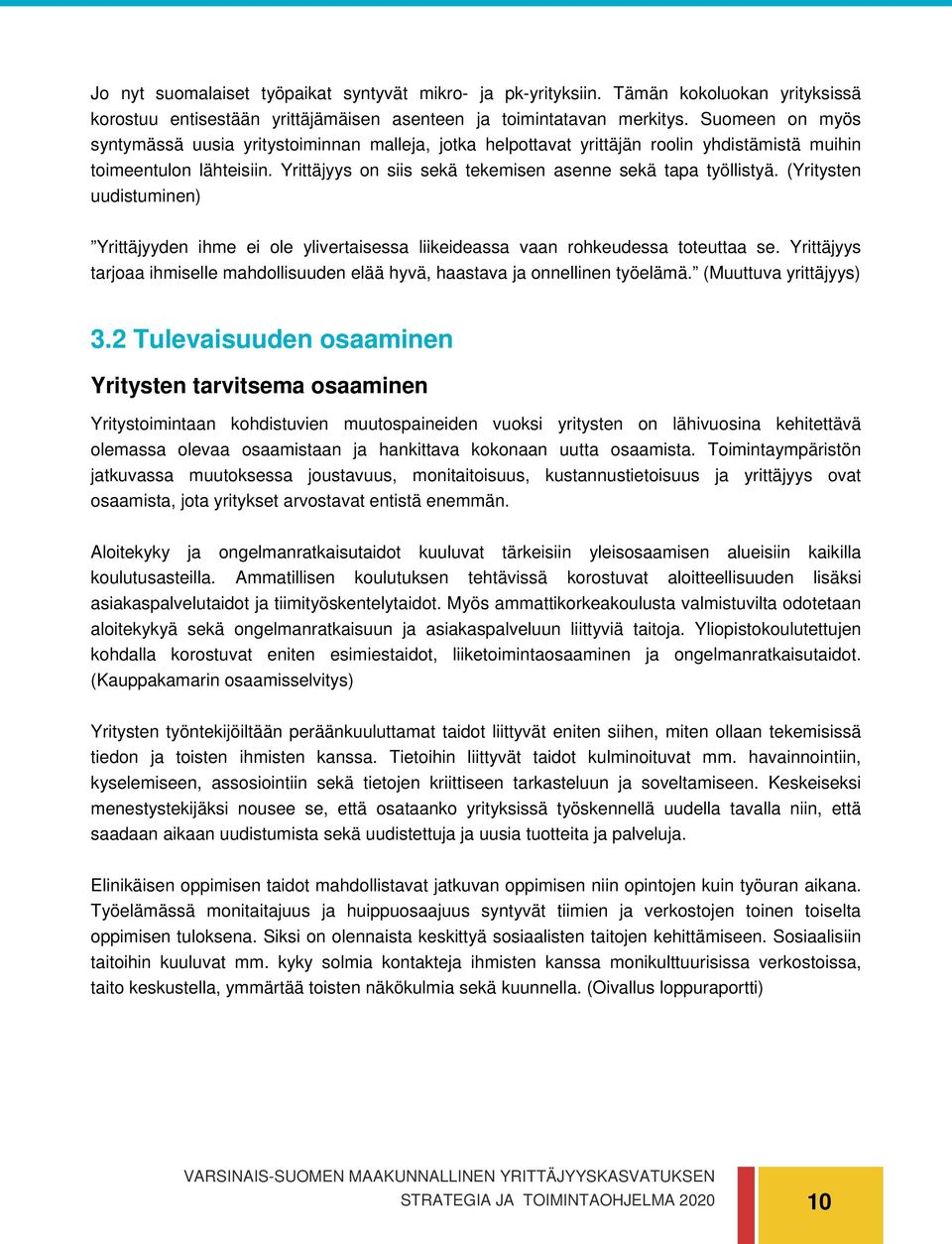 Jo nyt suomalaiset työpaikat syntyvät mikro- ja pk-yrityksiin. Tämän kokoluokan yrityksissä korostuu entisestään yrittäjämäisen asenteen ja toimintatavan merkitys. Suomeen on myös syntymässä uusia yritystoiminnan malleja, jotka helpottavat yrittäjän roolin yhdistämistä muihin toimeentulon lähteisiin. Yrittäjyys on siis sekä tekemisen asenne sekä tapa työllistyä. (Yritysten uudistuminen)

”Yrittäjyyden ihme ei ole ylivertaisessa liikeideassa vaan rohkeudessa toteuttaa se. Yrittäjyys tarjoaa ihmiselle mahdollisuuden elää hyvä, haastava ja onnellinen työelämä.” (Muuttuva yrittäjyys)

3.2 Tulevaisuuden osaaminen

Yritysten tarvitsema osaaminen

Yritystoimintaan kohdistuvien muutospaineiden vuoksi yritysten on lähivuosina kehitettävä olemassa olevaa osaamistaan ja hankittava kokonaan uutta osaamista. Toimintaympäristön jatkuvassa muutoksessa joustavuus, monitaitoisuus, kustannustietoisuus ja yrittäjyys ovat osaamista, jota yritykset arvostavat entistä enemmän.

Aloitekyky ja ongelmanratkaisutaidot kuuluvat tärkeisiin yleisosaamisen alueisiin kaikilla koulutusasteilla. Ammatillisen koulutuksen tehtävissä korostuvat aloitteellisuuden lisäksi asiakaspalvelutaidot ja tiimityöskentelytaidot. Myös ammattikorkeakoulusta valmistuvilta odotetaan aloitekykyä sekä ongelmanratkaisuun ja asiakaspalveluun liittyviä taitoja. Yliopistokoulutettujen kohdalla korostuvat eniten esimiestaidot, liiketoimintaosaaminen ja ongelmanratkaisutaidot. (Kauppakamarin osaamisselvitys)

Yritysten työntekijöiltään peräänkuuluttamat taidot liittyvät eniten siihen, miten ollaan tekemisissä tiedon ja toisten ihmisten kanssa. Tietoihin liittyvät taidot kulminoituvat mm. havainnointiin, kyselemiseen, assosiointiin sekä tietojen kriittiseen tarkasteluun ja soveltamiseen. Keskeiseksi menestystekijäksi nousee se, että osataanko yrityksissä työskennellä uudella tavalla niin, että saadaan aikaan uudistumista sekä uudistettuja ja uusia tuotteita ja palveluja.

Elinikäisen oppimisen taidot mahdollistavat jatkuvan oppimisen niin opintojen kuin työuran aikana. Työelämässä monitaitajuus ja huippuosaajuus syntyvät tiimien ja verkostojen toinen toiselta oppimisen tuloksena. Siksi on olennaista keskittyä sosiaalisten taitojen kehittämiseen. Sosiaalisiin taitoihin kuuluvat mm. kyky solmia kontakteja ihmisten kanssa monikulttuurisissa verkostoissa, taito keskustella, ymmärtää toisten näkökulmia sekä kuunnella. (Oivallus loppuraportti)

VARSINAIS-SUOMEN MAAKUNNALLINEN YRITTÄJYYSKASVATUKSEN STRATEGIA JA TOIMINTAOHJELMA 2020

10